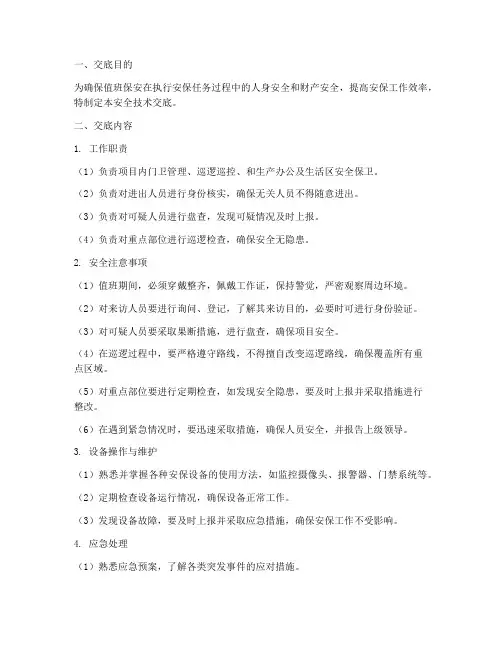 一、交底目的

为确保值班保安在执行安保任务过程中的人身安全和财产安全，提高安保工作效率，特制定本安全技术交底。

二、交底内容

1. 工作职责

（1）负责项目内门卫管理、巡逻巡控、和生产办公及生活区安全保卫。

（2）负责对进出人员进行身份核实，确保无关人员不得随意进出。

（3）负责对可疑人员进行盘查，发现可疑情况及时上报。

（4）负责对重点部位进行巡逻检查，确保安全无隐患。

2. 安全注意事项

（1）值班期间，必须穿戴整齐，佩戴工作证，保持警觉，严密观察周边环境。

（2）对来访人员要进行询问、登记，了解其来访目的，必要时可进行身份验证。

（3）对可疑人员要采取果断措施，进行盘查，确保项目安全。

（4）在巡逻过程中，要严格遵守路线，不得擅自改变巡逻路线，确保覆盖所有重点区域。

（5）对重点部位要进行定期检查，如发现安全隐患，要及时上报并采取措施进行整改。

（6）在遇到紧急情况时，要迅速采取措施，确保人员安全，并报告上级领导。

3. 设备操作与维护

（1）熟悉并掌握各种安保设备的使用方法，如监控摄像头、报警器、门禁系统等。

（2）定期检查设备运行情况，确保设备正常工作。

（3）发现设备故障，要及时上报并采取应急措施，确保安保工作不受影响。

4. 应急处理

（1）熟悉应急预案，了解各类突发事件的应对措施。